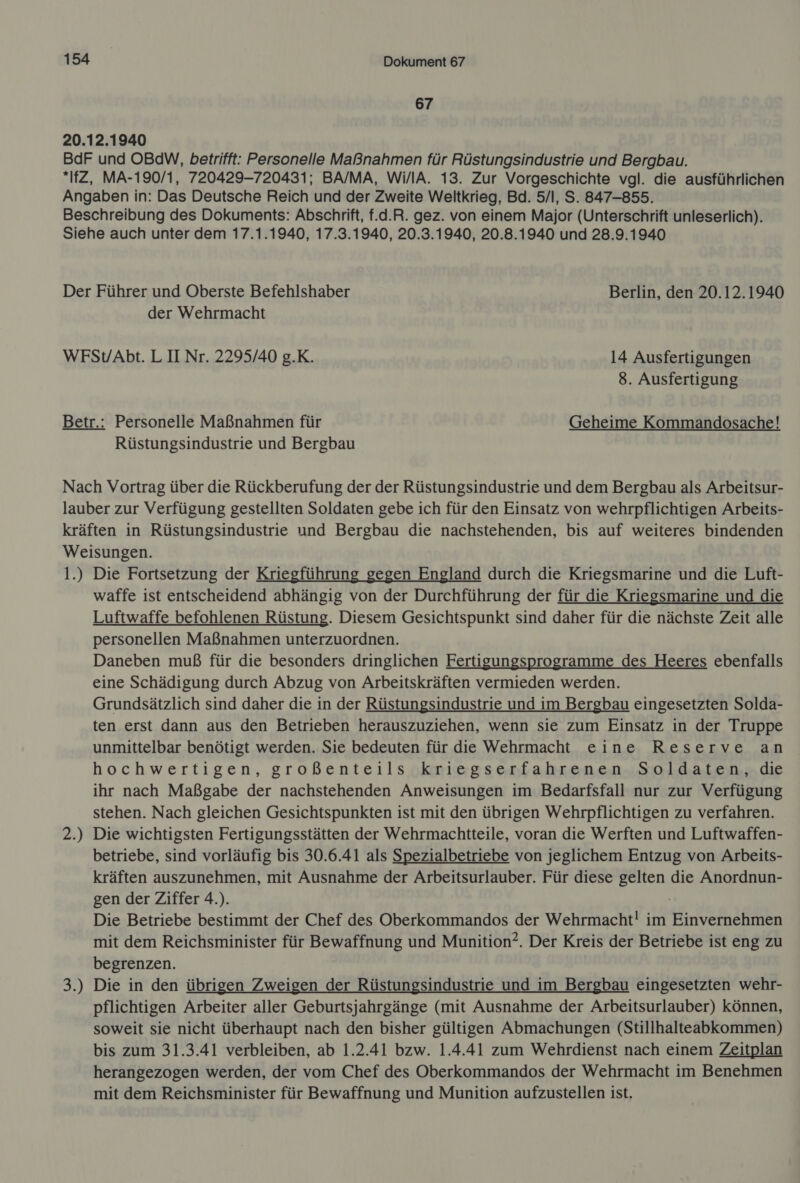 154 Dokument 67

67

20.12.1940
BdF und OBdW, betrifft: Personelle Maßnahmen für Rüstungsindustrie und Bergbau.
*IfZ, MA-190/1, 720429–720431; BA/MA, Wi/IA. 13. Zur Vorgeschichte vgl. die ausführlichen Angaben in: Das Deutsche Reich und der Zweite Weltkrieg, Bd. 5/I, S. 847–855.
Beschreibung des Dokuments: Abschrift, f.d.R. gez. von einem Major (Unterschrift unleserlich).
Siehe auch unter dem 17.1.1940, 17.3.1940, 20.3.1940, 20.8.1940 und 28.9.1940

Der Führer und Oberste Befehlshaber der Wehrmacht

Berlin, den 20.12.1940

WFSt/Abt. L II Nr. 2295/40 g.K.

14 Ausfertigungen
8. Ausfertigung

Betr.: Personelle Maßnahmen für Rüstungsindustrie und Bergbau

Geheime Kommandosache!

Nach Vortrag über die Rückberufung der der Rüstungsindustrie und dem Bergbau als Arbeitsurlauber zur Verfügung gestellten Soldaten gebe ich für den Einsatz von wehrpflichtigen Arbeitskräften in Rüstungsindustrie und Bergbau die nachstehenden, bis auf weiteres bindenden Weisungen.

1.) Die Fortsetzung der Kriegführung gegen England durch die Kriegsmarine und die Luftwaffe ist entscheidend abhängig von der Durchführung der für die Kriegsmarine und die Luftwaffe befohlenen Rüstung. Diesem Gesichtspunkt sind daher für die nächste Zeit alle personellen Maßnahmen unterzuordnen.
Daneben muß für die besonders dringlichen Fertigungsprogramme des Heeres ebenfalls eine Schädigung durch Abzug von Arbeitskräften vermieden werden.
Grundsätzlich sind daher die in der Rüstungsindustrie und im Bergbau eingesetzten Soldaten erst dann aus den Betrieben herauszuziehen, wenn sie zum Einsatz in der Truppe unmittelbar benötigt werden. Sie bedeuten für die Wehrmacht eine Reserve an hochwertigen, großenteils kriegserfahrenen Soldaten, die ihr nach Maßgabe der nachstehenden Anweisungen im Bedarfsfall nur zur Verfügung stehen. Nach gleichen Gesichtspunkten ist mit den übrigen Wehrpflichtigen zu verfahren.

2.) Die wichtigsten Fertigungsstätten der Wehrmachtteile, voran die Werften und Luftwaffenbetriebe, sind vorläufig bis 30.6.41 als Spezialbetriebe von jeglichem Entzug von Arbeitskräften auszunehmen, mit Ausnahme der Arbeitsurlauber. Für diese gelten die Anordnungen der Ziffer 4.).
Die Betriebe bestimmt der Chef des Oberkommandos der Wehrmacht$^1$ im Einvernehmen mit dem Reichsminister für Bewaffnung und Munition$^2$. Der Kreis der Betriebe ist eng zu begrenzen.

3.) Die in den übrigen Zweigen der Rüstungsindustrie und im Bergbau eingesetzten wehrpflichtigen Arbeiter aller Geburtsjahrgänge (mit Ausnahme der Arbeitsurlauber) können, soweit sie nicht überhaupt nach den bisher gültigen Abmachungen (Stillhalteabkommen) bis zum 31.3.41 verbleiben, ab 1.2.41 bzw. 1.4.41 zum Wehrdienst nach einem Zeitplan herangezogen werden, der vom Chef des Oberkommandos der Wehrmacht im Benehmen mit dem Reichsminister für Bewaffnung und Munition aufzustellen ist.